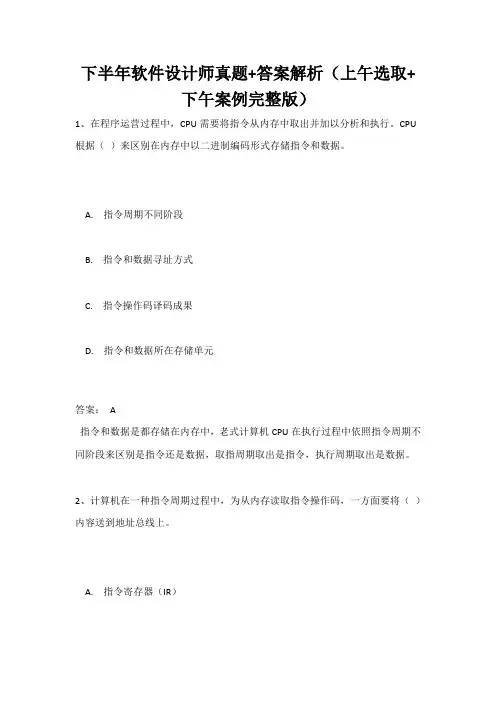 下半年软件设计师真题+答案解析（上午选取+下午案例完整版）

1、在程序运营过程中，CPU 需要将指令从内存中取出并加以分析和执行。CPU 根据（ ）来区别在内存中以二进制编码形式存储指令和数据。

A. 指令周期不同阶段

B. 指令和数据寻址方式

C. 指令操作码译码成果

D. 指令和数据所在存储单元

答案： A

指令和数据是都存储在内存中，老式计算机 CPU 在执行过程中依照指令周期不同阶段来区别是指令还是数据，取指周期取出是指令，执行周期取出是数据。

2、计算机在一种指令周期过程中，为从内存读取指令操作码，一方面要将（ ）内容送到地址总线上。

A. 指令寄存器（IR）